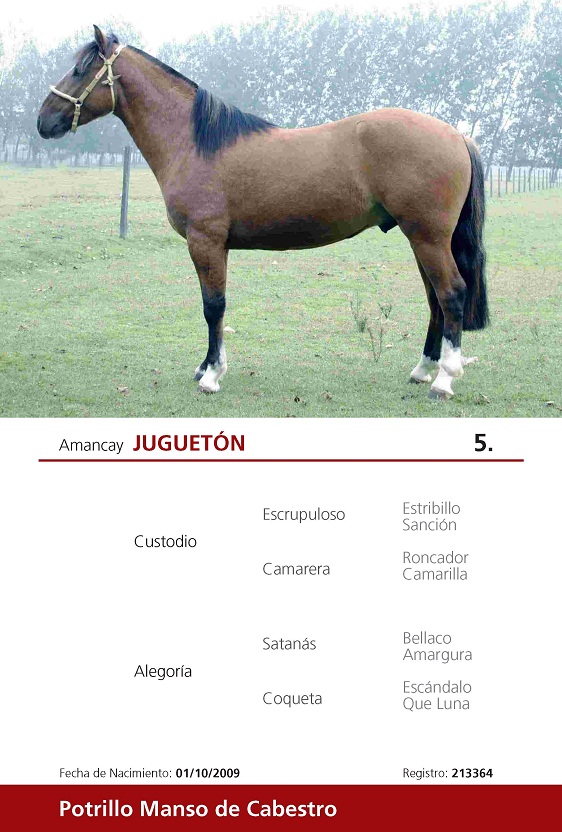 Amancay JUGUETÓN 5.

Custodio

Escrupuloso

Estribillo
Sanción

Camarera

Roncador
Camarilla

Alegoría

Satanás

Bellaco
Amargura

Coqueta

Escándalo
Que Luna

Fecha de Nacimiento: 01/10/2009

Registro: 213364

Potrillo Manso de Cabestro